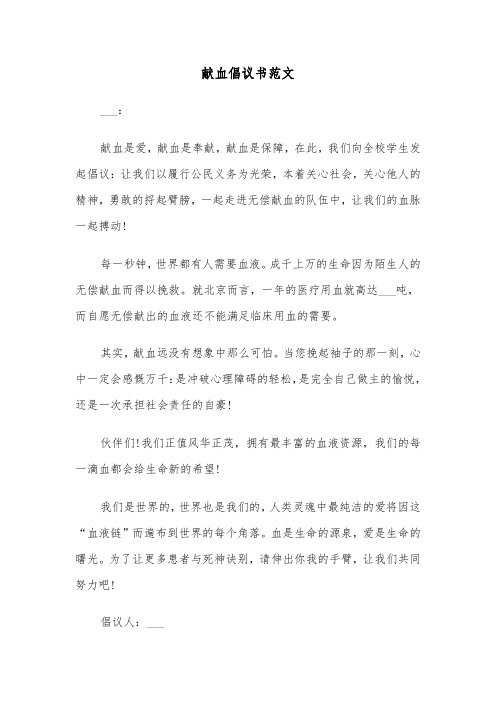 献血倡议书范文

___：

献血是爱，献血是奉献，献血是保障，在此，我们向全校学生发起倡议：让我们以履行公民义务为光荣，本着关心社会，关心他人的精神，勇敢的捋起臂膀，一起走进无偿献血的队伍中，让我们的血脉一起搏动！

每一秒钟，世界都有人需要血液。成千上万的生命因为陌生人的无偿献血而得以挽救。就北京而言，一年的医疗用血就高达___吨，而自愿无偿献出的血液还不能满足临床用血的需要。

其实，献血远没有想象中那么可怕。当您挽起袖子的那一刻，心中一定会感慨万千：是冲破心理障碍的轻松，是完全自己做主的愉悦，还是一次承担社会责任的自豪！

伙伴们！我们正值风华正茂，拥有最丰富的血液资源，我们的每一滴血都会给生命新的希望！

我们是世界的，世界也是我们的，人类灵魂中最纯洁的爱将因这“血液链”而遍布到世界的每个角落。血是生命的源泉，爱是生命的曙光。为了让更多患者与死神诀别，请伸出你我的手臂，让我们共同努力吧！

倡议人：___